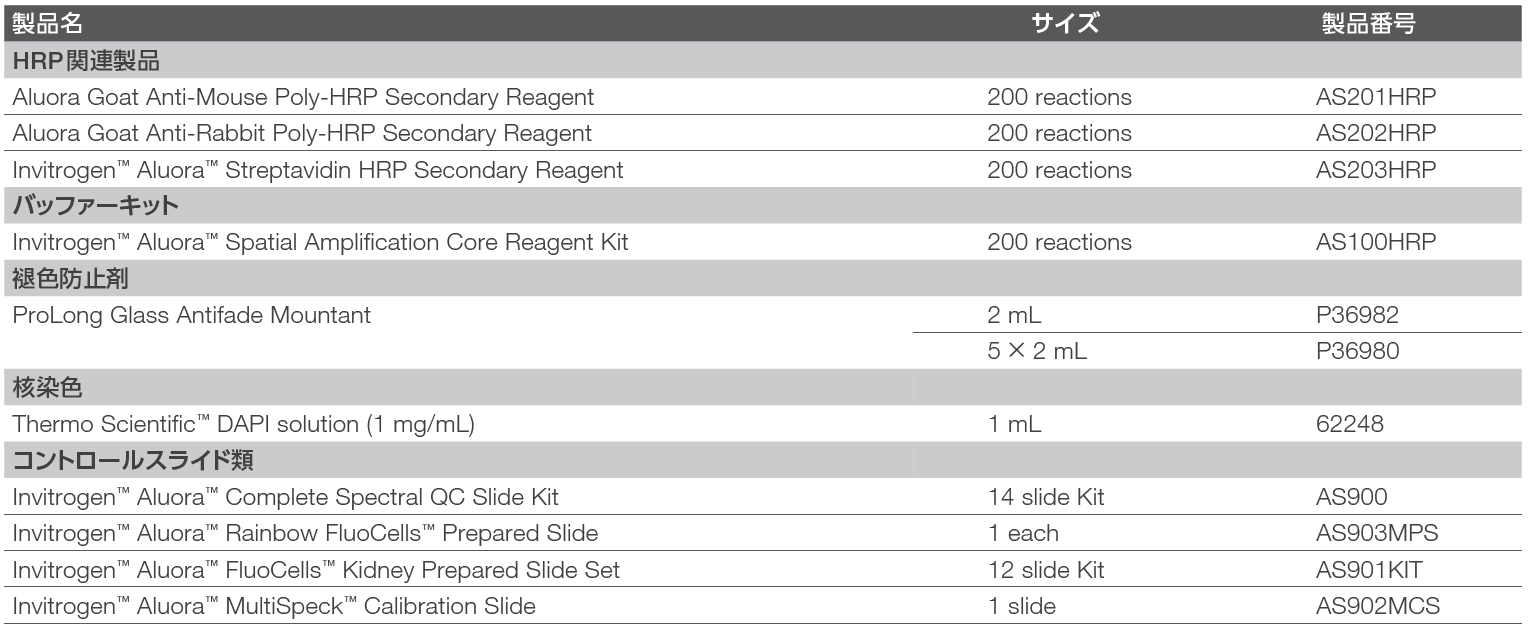 | 製品名 | サイズ | 製品番号 |
|---|---|---|
| HRP関連製品 | | |
| Aluora Goat Anti-Mouse Poly-HRP Secondary Reagent | 200 reactions | AS201HRP |
| Aluora Goat Anti-Rabbit Poly-HRP Secondary Reagent | 200 reactions | AS202HRP |
| Invitrogen™ Aluora™ Streptavidin HRP Secondary Reagent | 200 reactions | AS203HRP |
| バッファーキット | | |
| Invitrogen™ Aluora™ Spatial Amplification Core Reagent Kit | 200 reactions | AS100HRP |
| 褪色防止剤 | | |
| ProLong Glass Antifade Mountant | 2 mL | P36982 |
| | 5 × 2 mL | P36980 |
| 核染色 | | |
| Thermo Scientific™ DAPI solution (1 mg/mL) | 1 mL | 62248 |
| コントロールスライド類 | | |
| Invitrogen™ Aluora™ Complete Spectral QC Slide Kit | 14 slide Kit | AS900 |
| Invitrogen™ Aluora™ Rainbow FluoCells™ Prepared Slide | 1 each | AS903MPS |
| Invitrogen™ Aluora™ FluoCells™ Kidney Prepared Slide Set | 12 slide Kit | AS901KIT |
| Invitrogen™ Aluora™ MultiSpeck™ Calibration Slide | 1 slide | AS902MCS |